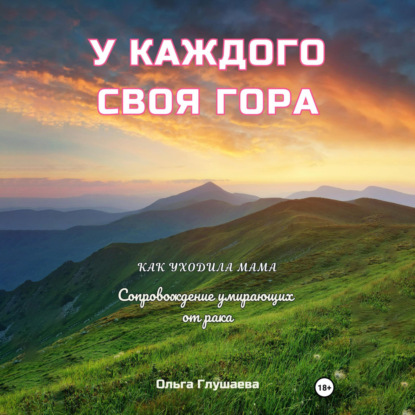 У КАЖДОГО СВОЯ ГОРА

КАК УХОДИЛА МАМА

Сопровождение умирающих от рака

Ольга Глушаева

18+